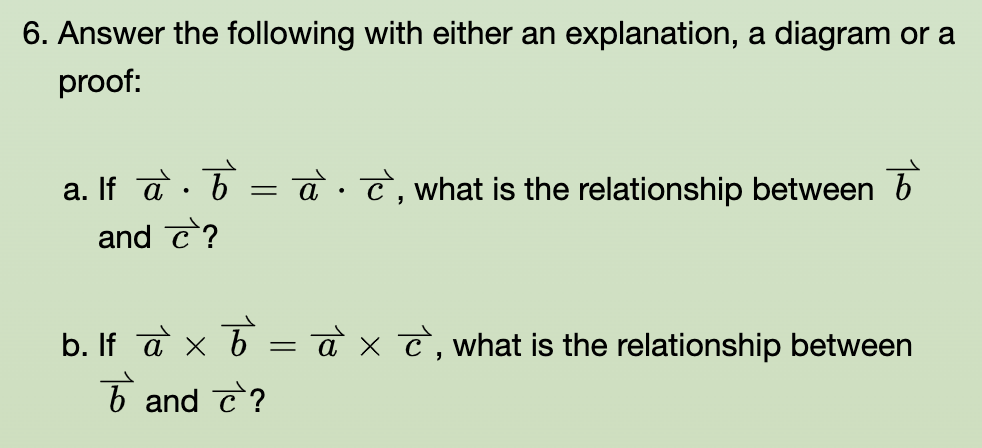 6. Answer the following with either an explanation, a diagram or a proof:

a. If $\overrightarrow{a} \cdot \overrightarrow{b} = \overrightarrow{a} \cdot \overrightarrow{c}$, what is the relationship between $\overrightarrow{b}$ and $\overrightarrow{c}$?

b. If $\overrightarrow{a} \times \overrightarrow{b} = \overrightarrow{a} \times \overrightarrow{c}$, what is the relationship between $\overrightarrow{b}$ and $\overrightarrow{c}$?